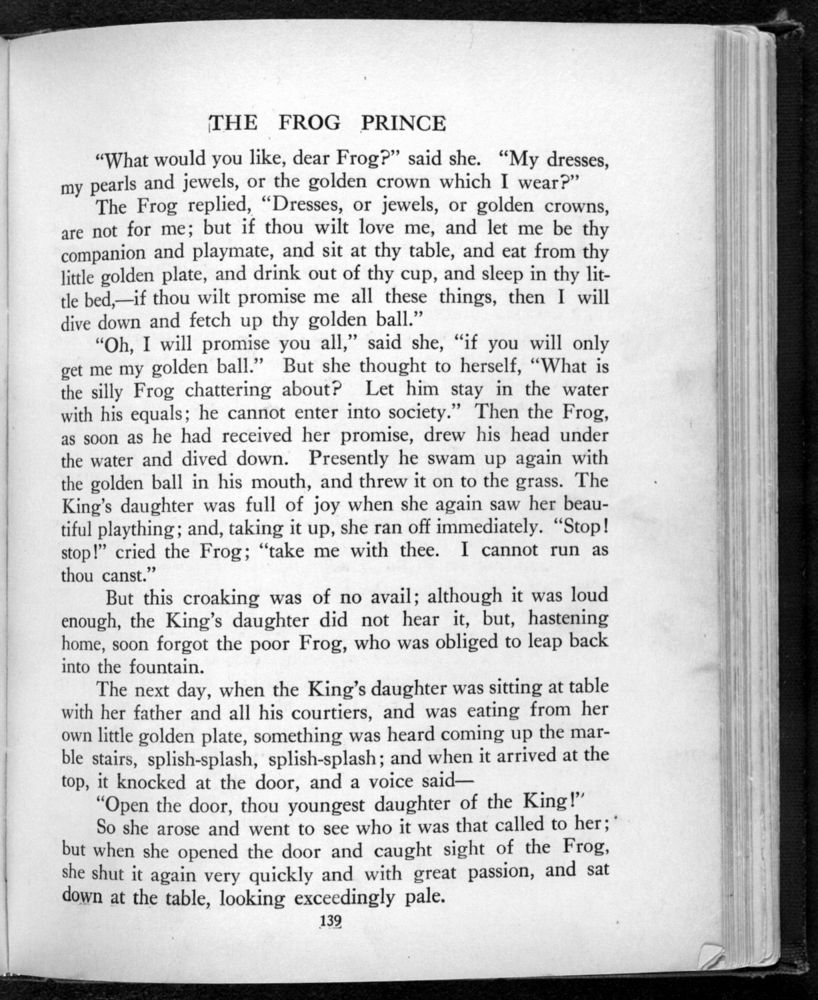 THE FROG PRINCE

"What would you like, dear Frog?" said she. "My dresses, my pearls and jewels, or the golden crown which I wear?"

The Frog replied, "Dresses, or jewels, or golden crowns, are not for me; but if thou wilt love me, and let me be thy companion and playmate, and sit at thy table, and eat from thy little golden plate, and drink out of thy cup, and sleep in thy little bed,—if thou wilt promise me all these things, then I will dive down and fetch up thy golden ball."

"Oh, I will promise you all," said she, "if you will only get me my golden ball." But she thought to herself, "What is the silly Frog chattering about? Let him stay in the water with his equals; he cannot enter into society." Then the Frog, as soon as he had received her promise, drew his head under the water and dived down. Presently he swam up again with the golden ball in his mouth, and threw it on to the grass. The King's daughter was full of joy when she again saw her beautiful plaything; and, taking it up, she ran off immediately. "Stop! stop!" cried the Frog; "take me with thee. I cannot run as thou canst."

But this croaking was of no avail; although it was loud enough, the King's daughter did not hear it, but, hastening home, soon forgot the poor Frog, who was obliged to leap back into the fountain.

The next day, when the King's daughter was sitting at table with her father and all his courtiers, and was eating from her own little golden plate, something was heard coming up the marble stairs, splish-splash, splish-splash; and when it arrived at the top, it knocked at the door, and a voice said—

"Open the door, thou youngest daughter of the King!"

So she arose and went to see who it was that called to her; but when she opened the door and caught sight of the Frog, she shut it again very quickly and with great passion, and sat down at the table, looking exceedingly pale.

139